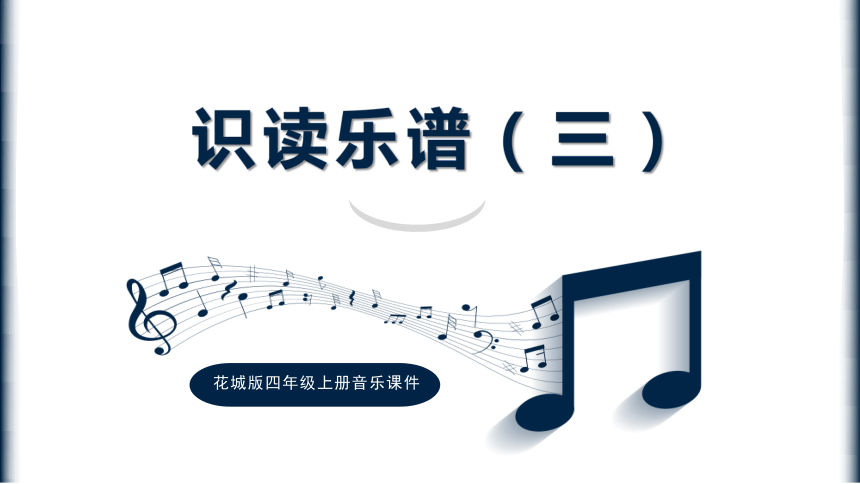 识读乐谱（三）

花城版四年级上册音乐课件